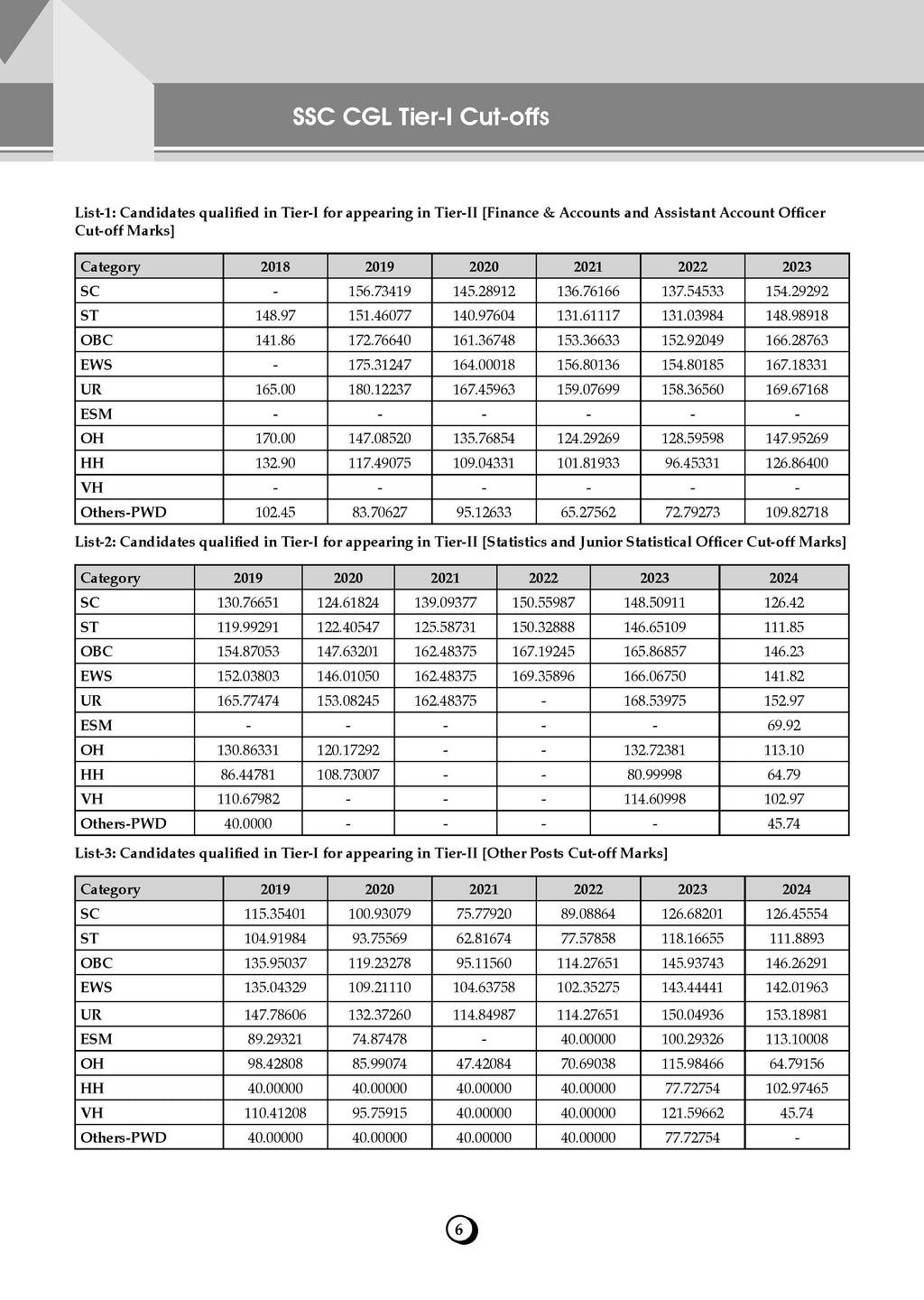 SSC CGL Tier-I Cut-offs

List-1: Candidates qualified in Tier-I for appearing in Tier-II [Finance & Accounts and Assistant Account Officer Cut-off Marks]

| Category | 2018 | 2019 | 2020 | 2021 | 2022 | 2023 |
|---|---|---|---|---|---|---|
| SC | - | 156.73419 | 145.28912 | 136.76166 | 137.54533 | 154.29292 |
| ST | 148.97 | 151.46077 | 140.97604 | 131.61117 | 131.03984 | 148.98918 |
| OBC | 141.86 | 172.76640 | 161.36748 | 153.36633 | 152.92049 | 166.28763 |
| EWS | - | 175.31247 | 164.00018 | 156.80136 | 154.80185 | 167.18331 |
| UR | 165.00 | 180.12237 | 167.45963 | 159.07699 | 158.36560 | 169.67168 |
| ESM | - | - | - | - | - | - |
| OH | 170.00 | 147.08520 | 135.76854 | 124.29269 | 128.59598 | 147.95269 |
| HH | 132.90 | 117.49075 | 109.04331 | 101.81933 | 96.45331 | 126.86400 |
| VH | - | - | - | - | - | - |
| Others-PWD | 102.45 | 83.70627 | 95.12633 | 65.27562 | 72.79273 | 109.82718 |

List-2: Candidates qualified in Tier-I for appearing in Tier-II [Statistics and Junior Statistical Officer Cut-off Marks]

| Category | 2019 | 2020 | 2021 | 2022 | 2023 | 2024 |
|---|---|---|---|---|---|---|
| SC | 130.76651 | 124.61824 | 139.09377 | 150.55987 | 148.50911 | 126.42 |
| ST | 119.99291 | 122.40547 | 125.58731 | 150.32888 | 146.65109 | 111.85 |
| OBC | 154.87053 | 147.63201 | 162.48375 | 167.19245 | 165.86857 | 146.23 |
| EWS | 152.03803 | 146.01050 | 162.48375 | 169.35896 | 166.06750 | 141.82 |
| UR | 165.77474 | 153.08245 | 162.48375 | - | 168.53975 | 152.97 |
| ESM | - | - | - | - | - | 69.92 |
| OH | 130.86331 | 120.17292 | - | - | 132.72381 | 113.10 |
| HH | 86.44781 | 108.73007 | - | - | 80.99998 | 64.79 |
| VH | 110.67982 | - | - | - | 114.60998 | 102.97 |
| Others-PWD | 40.0000 | - | - | - | - | 45.74 |

List-3: Candidates qualified in Tier-I for appearing in Tier-II [Other Posts Cut-off Marks]

| Category | 2019 | 2020 | 2021 | 2022 | 2023 | 2024 |
|---|---|---|---|---|---|---|
| SC | 115.35401 | 100.93079 | 75.77920 | 89.08864 | 126.68201 | 126.45554 |
| ST | 104.91984 | 93.75569 | 62.81674 | 77.57858 | 118.16655 | 111.8893 |
| OBC | 135.95037 | 119.23278 | 95.11560 | 114.27651 | 145.93743 | 146.26291 |
| EWS | 135.04329 | 109.21110 | 104.63758 | 102.35275 | 143.44441 | 142.01963 |
| UR | 147.78606 | 132.37260 | 114.84987 | 114.27651 | 150.04936 | 153.18981 |
| ESM | 89.29321 | 74.87478 | - | 40.00000 | 100.29326 | 113.10008 |
| OH | 98.42808 | 85.99074 | 47.42084 | 70.69038 | 115.98466 | 64.79156 |
| HH | 40.00000 | 40.00000 | 40.00000 | 40.00000 | 77.72754 | 102.97465 |
| VH | 110.41208 | 95.75915 | 40.00000 | 40.00000 | 121.59662 | 45.74 |
| Others-PWD | 40.00000 | 40.00000 | 40.00000 | 40.00000 | 77.72754 | - |

6